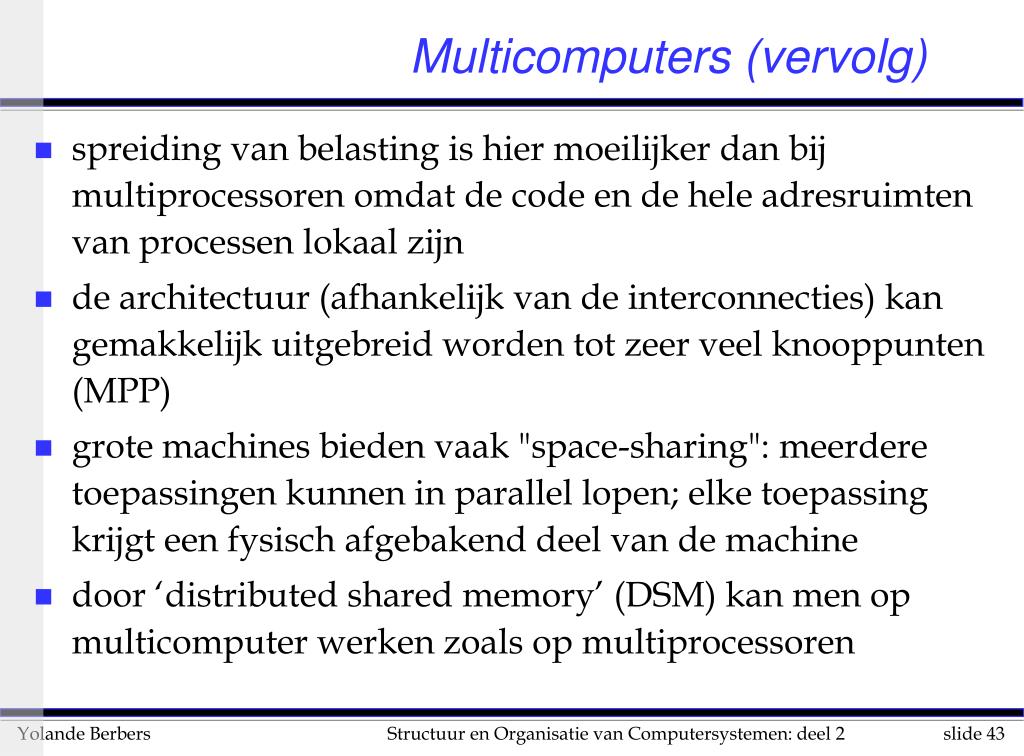 Multicomputers (vervolg)

spreiding van belasting is hier moeilijker dan bij multiprocessoren omdat de code en de hele adresruimten van processen lokaal zijn

de architectuur (afhankelijk van de interconnecties) kan gemakkelijk uitgebreid worden tot zeer veel knooppunten (MPP)

grote machines bieden vaak "space-sharing": meerdere toepassingen kunnen in parallel lopen; elke toepassing krijgt een fysisch afgebakend deel van de machine

door ‘distributed shared memory’ (DSM) kan men op multicomputer werken zoals op multiprocessoren

Yolande Berbers Structuur en Organisatie van Computersystemen: deel 2 slide 43